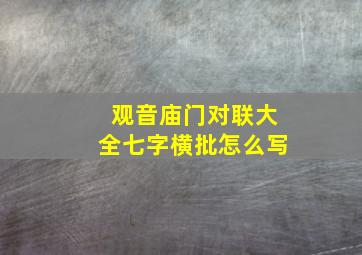 观音庙门对联大全七字横批怎么写